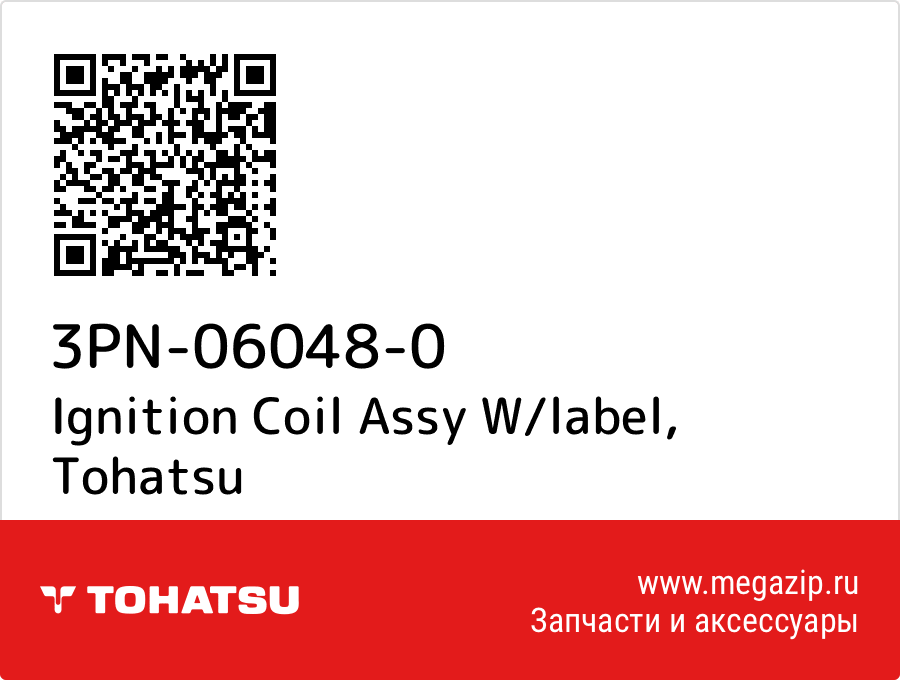 3PN-06048-0
Ignition Coil Assy W/label, Tohatsu

TOHATSU

www.megazip.ru
Запчасти и аксессуары